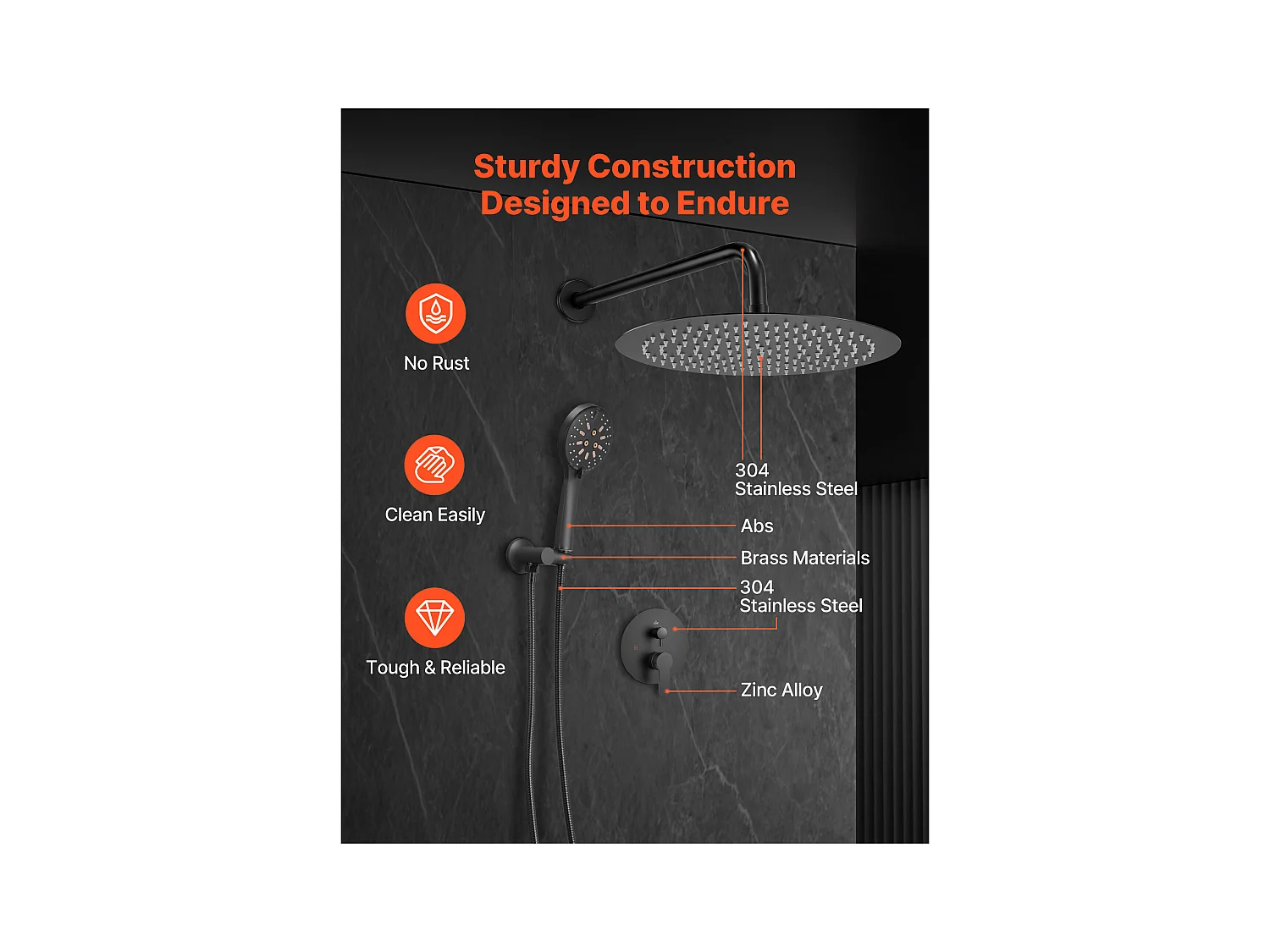 Sturdy Construction
Designed to Endure

No Rust

Clean Easily

Tough & Reliable

304
Stainless Steel

Abs

Brass Materials

304
Stainless Steel

Zinc Alloy